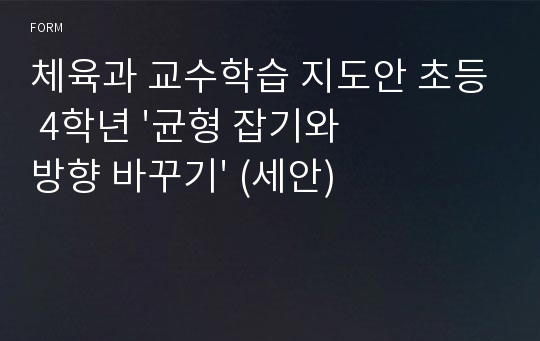 FORM

체육과 교수학습 지도안 초등 4학년 '균형 잡기와 방향 바꾸기' (세안)